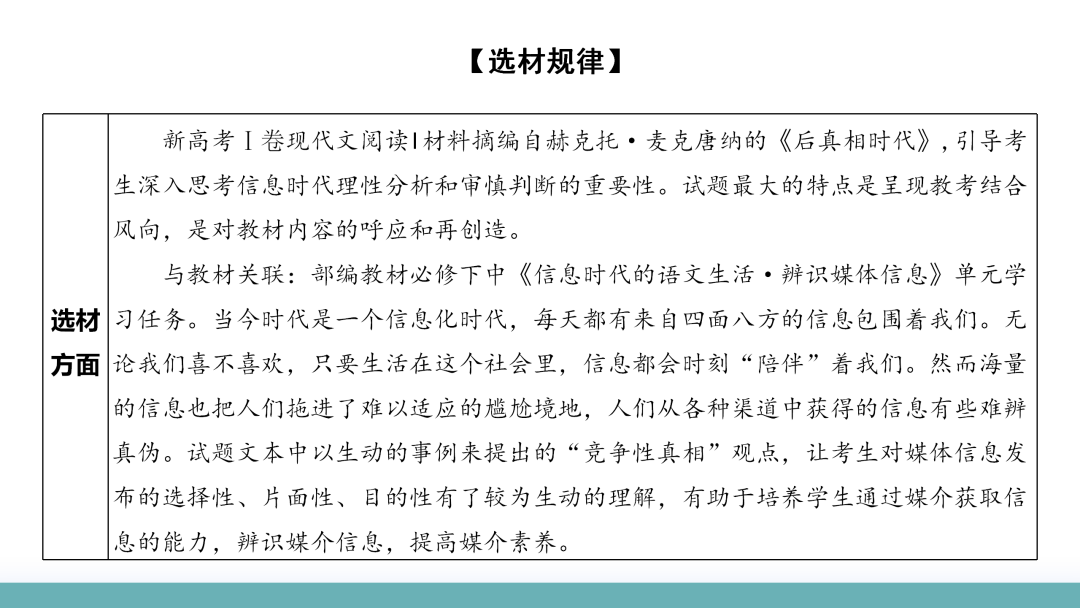 【选材规律】

| 选材方面 | 新高考Ⅰ卷现代文阅读Ⅰ材料摘编自赫克托·麦克唐纳的《后真相时代》，引导考生深入思考信息时代理性分析和审慎判断的重要性。试题最大的特点是呈现教考结合风向，是对教材内容的呼应和再创造。<br>与教材关联：部编教材必修下中《信息时代的语文生活·辨识媒体信息》单元学习任务。当今时代是一个信息化时代，每天都有来自四面八方的信息包围着我们。无论我们喜不喜欢，只要生活在这个社会里，信息都会时刻“陪伴”着我们。然而海量的信息也把人们拖进了难以适应的尴尬境地，人们从各种渠道中获得的信息有些难辨真伪。试题文本中以生动的事例来提出的“竞争性真相”观点，让考生对媒体信息发布的选择性、片面性、目的性有了较为生动的理解，有助于培养学生通过媒介获取信息的能力，辨识媒介信息，提高媒介素养。 |
|---|---|